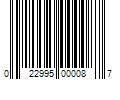 0 22995 00008 7